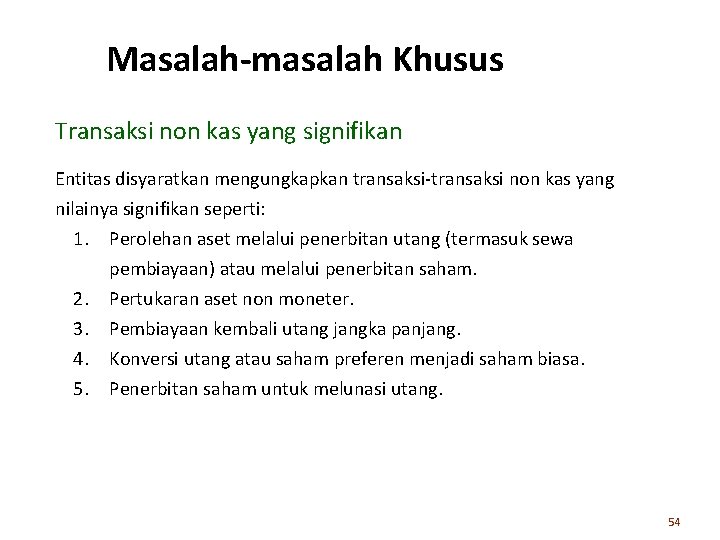 Masalah-masalah Khusus

Transaksi non kas yang signifikan

Entitas disyaratkan mengungkapkan transaksi-transaksi non kas yang nilainya signifikan seperti:

1. Perolehan aset melalui penerbitan utang (termasuk sewa pembiayaan) atau melalui penerbitan saham.
2. Pertukaran aset non moneter.
3. Pembiayaan kembali utang jangka panjang.
4. Konversi utang atau saham preferen menjadi saham biasa.
5. Penerbitan saham untuk melunasi utang.

54